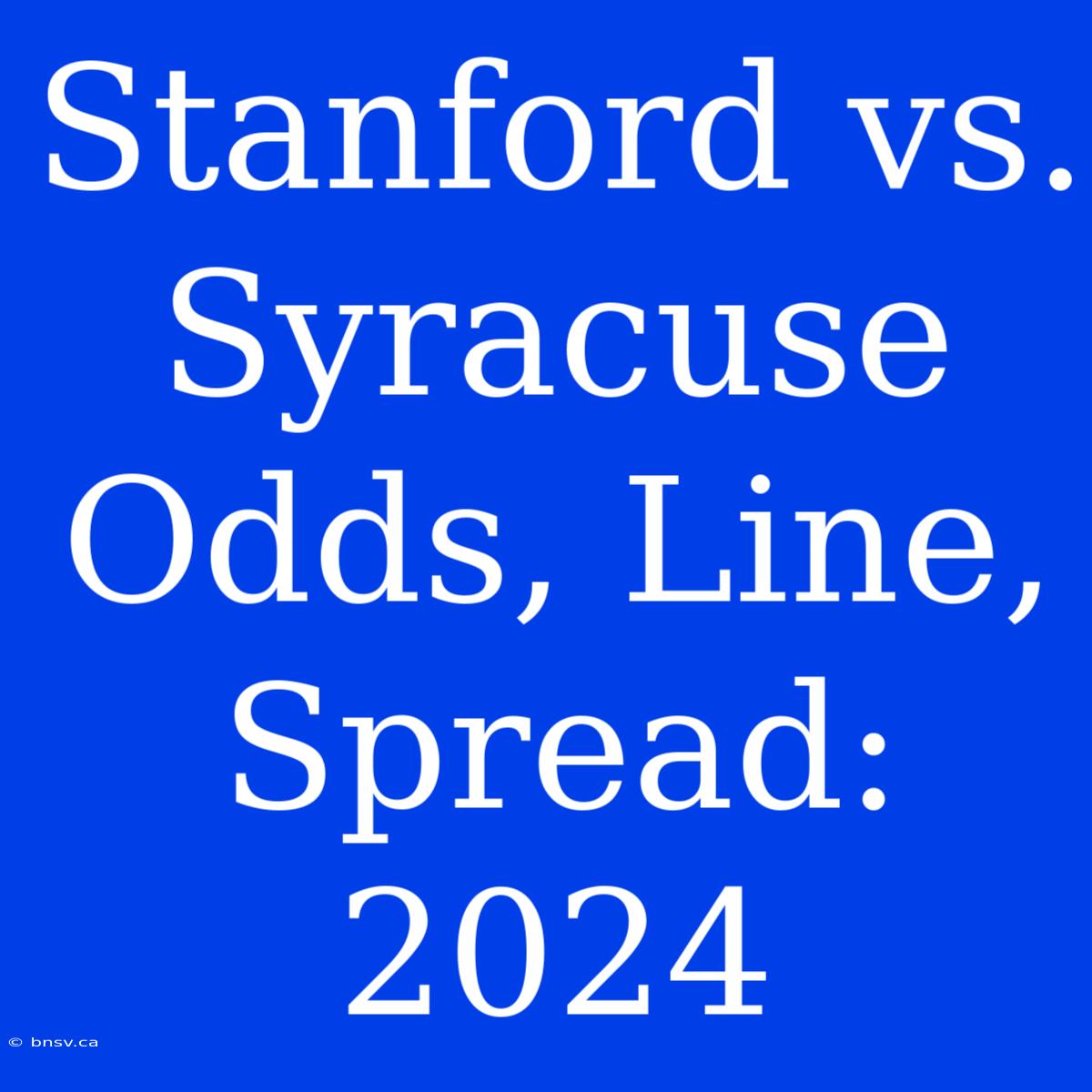 Stanford vs. Syracuse Odds, Line, Spread: 2024

© bnsv.ca